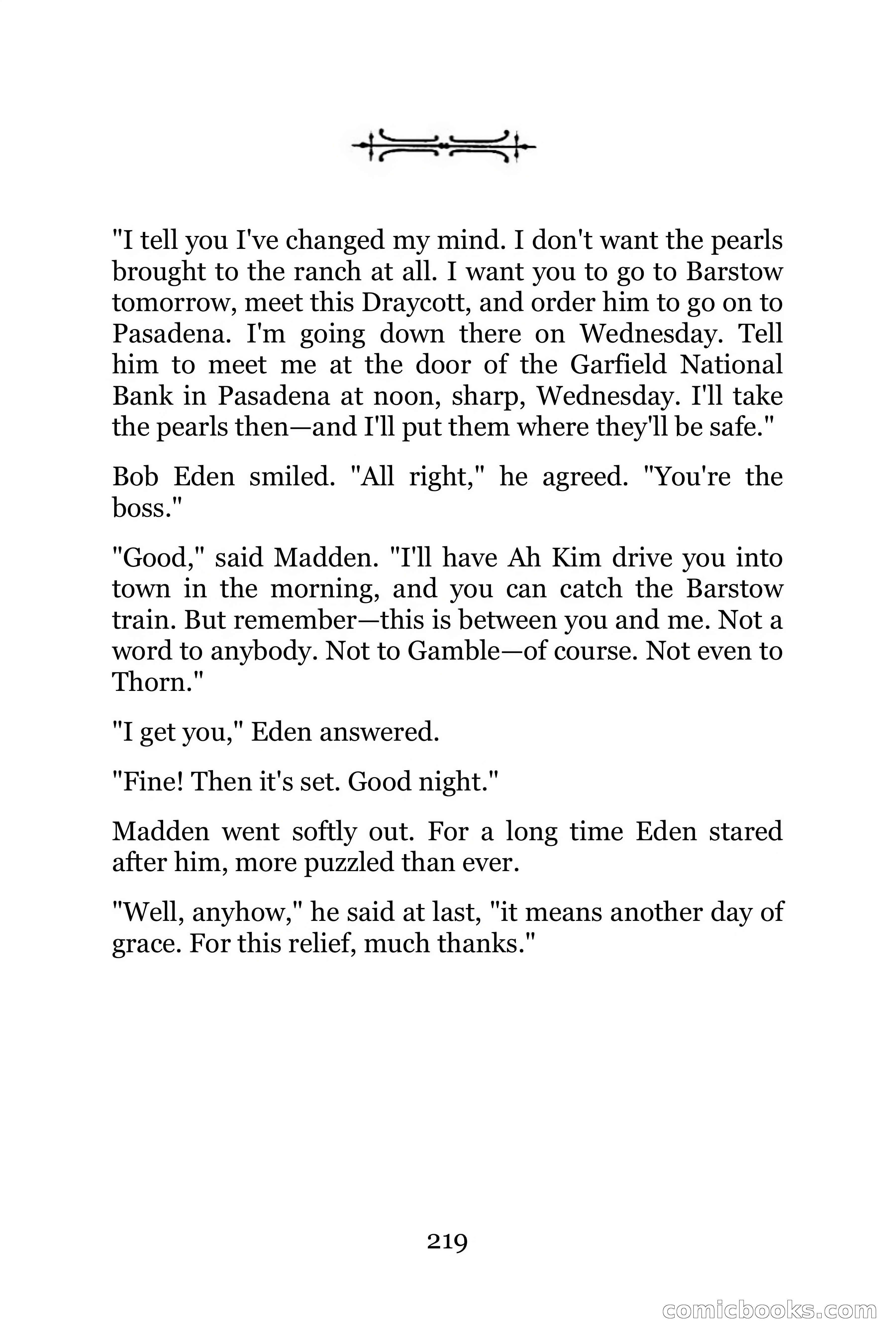 "I tell you I've changed my mind. I don't want the pearls brought to the ranch at all. I want you to go to Barstow tomorrow, meet this Draycott, and order him to go on to Pasadena. I'm going down there on Wednesday. Tell him to meet me at the door of the Garfield National Bank in Pasadena at noon, sharp, Wednesday. I'll take the pearls then—and I'll put them where they'll be safe."

Bob Eden smiled. "All right," he agreed. "You're the boss."

"Good," said Madden. "I'll have Ah Kim drive you into town in the morning, and you can catch the Barstow train. But remember—this is between you and me. Not a word to anybody. Not to Gamble—of course. Not even to Thorn."

"I get you," Eden answered.

"Fine! Then it's set. Good night."

Madden went softly out. For a long time Eden stared after him, more puzzled than ever.

"Well, anyhow," he said at last, "it means another day of grace. For this relief, much thanks."

219

comicbooks.com